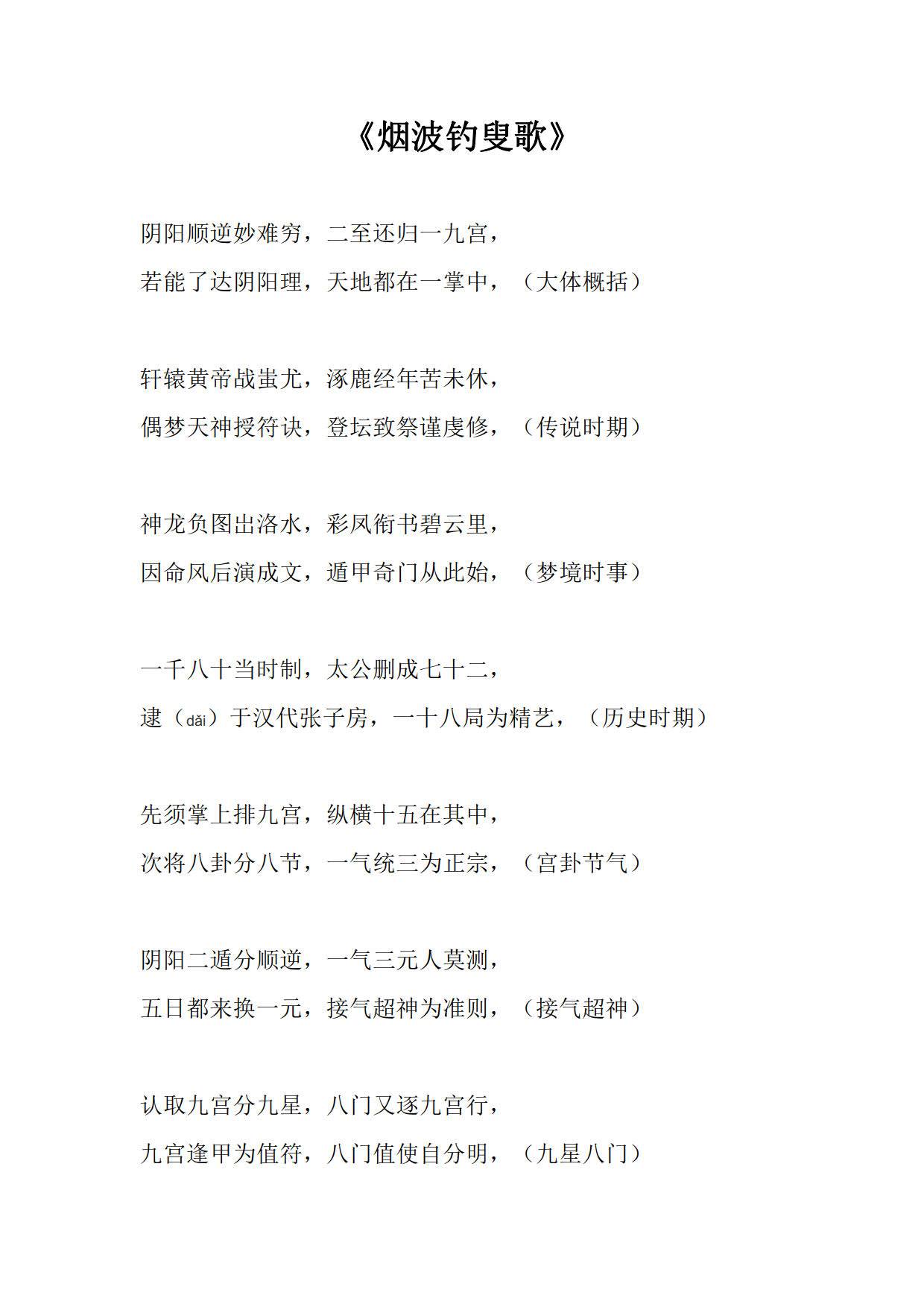 《烟波钓叟歌》

阴阳顺逆妙难穷，二至还归一九宫，

若能了达阴阳理，天地都在一掌中，（大体概括）

轩辕黄帝战蚩尤，涿鹿经年苦未休，

偶梦天神授符诀，登坛致祭谨虔修，（传说时期）

神龙负图出洛水，彩凤衔书碧云里，

因命风后演成文，遁甲奇门从此始，（梦境时事）

一千八十当时制，太公删成七十二，

逮（dǎi）于汉代张子房，一十八局为精艺，（历史时期）

先须掌上排九宫，纵横十五在其中，

次将八卦分八节，一气统三为正宗，（宫卦节气）

阴阳二遁分顺逆，一气三元人莫测，

五日都来换一元，接气超神为准则，（接气超神）

认取九宫分九星，八门又逐九宫行，

九宫逢甲为值符，八门值使自分明，（九星八门）